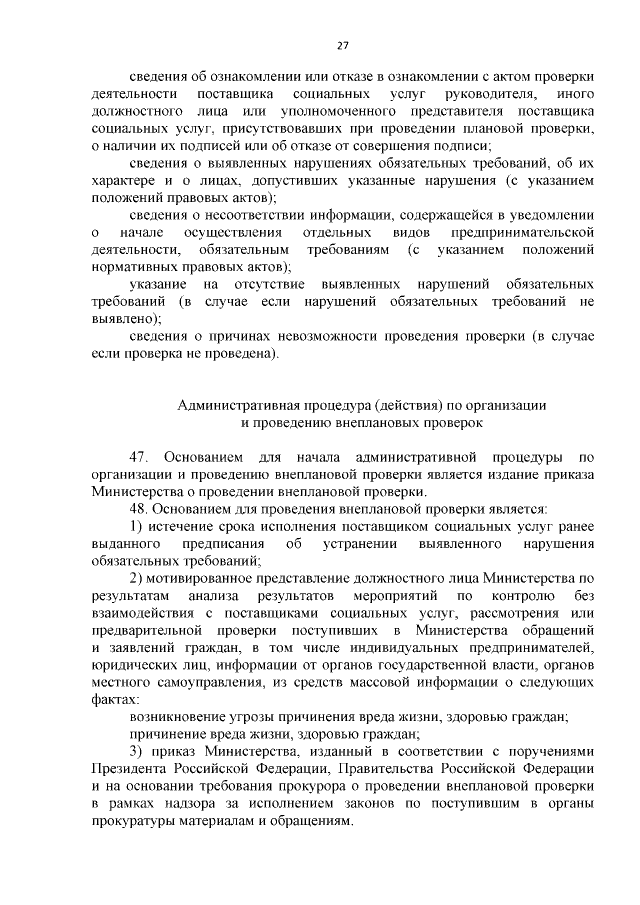 27

сведения об ознакомлении или отказе в ознакомлении с актом проверки деятельности поставщика социальных услуг руководителя, иного должностного лица или уполномоченного представителя поставщика социальных услуг, присутствовавших при проведении плановой проверки, о наличии их подписей или об отказе от совершения подписи;

сведения о выявленных нарушениях обязательных требований, об их характере и о лицах, допустивших указанные нарушения (с указанием положений правовых актов);

сведения о несоответствии информации, содержащейся в уведомлении о начале осуществления отдельных видов предпринимательской деятельности, обязательным требованиям (с указанием положений нормативных правовых актов);

указание на отсутствие выявленных нарушений обязательных требований (в случае если нарушений обязательных требований не выявлено);

сведения о причинах невозможности проведения проверки (в случае если проверка не проведена).

Административная процедура (действия) по организации и проведению внеплановых проверок

47. Основанием для начала административной процедуры по организации и проведению внеплановой проверки является издание приказа Министерства о проведении внеплановой проверки.

48. Основанием для проведения внеплановой проверки является:

1) истечение срока исполнения поставщиком социальных услуг ранее выданного предписания об устранении выявленного нарушения обязательных требований;

2) мотивированное представление должностного лица Министерства по результатам анализа результатов мероприятий по контролю без взаимодействия с поставщиками социальных услуг, рассмотрения или предварительной проверки поступивших в Министерства обращений и заявлений граждан, в том числе индивидуальных предпринимателей, юридических лиц, информации от органов государственной власти, органов местного самоуправления, из средств массовой информации о следующих фактах:

возникновение угрозы причинения вреда жизни, здоровью граждан;

причинение вреда жизни, здоровью граждан;

3) приказ Министерства, изданный в соответствии с поручениями Президента Российской Федерации, Правительства Российской Федерации и на основании требования прокурора о проведении внеплановой проверки в рамках надзора за исполнением законов по поступившим в органы прокуратуры материалам и обращениям.